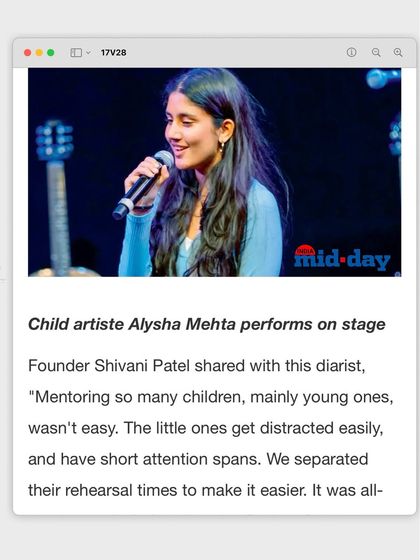 17V28

INDIA mid-day

Child artiste Alysha Mehta performs on stage

Founder Shivani Patel shared with this diarist, "Mentoring so many children, mainly young ones, wasn't easy. The little ones get distracted easily, and have short attention spans. We separated their rehearsal times to make it easier. It was all-